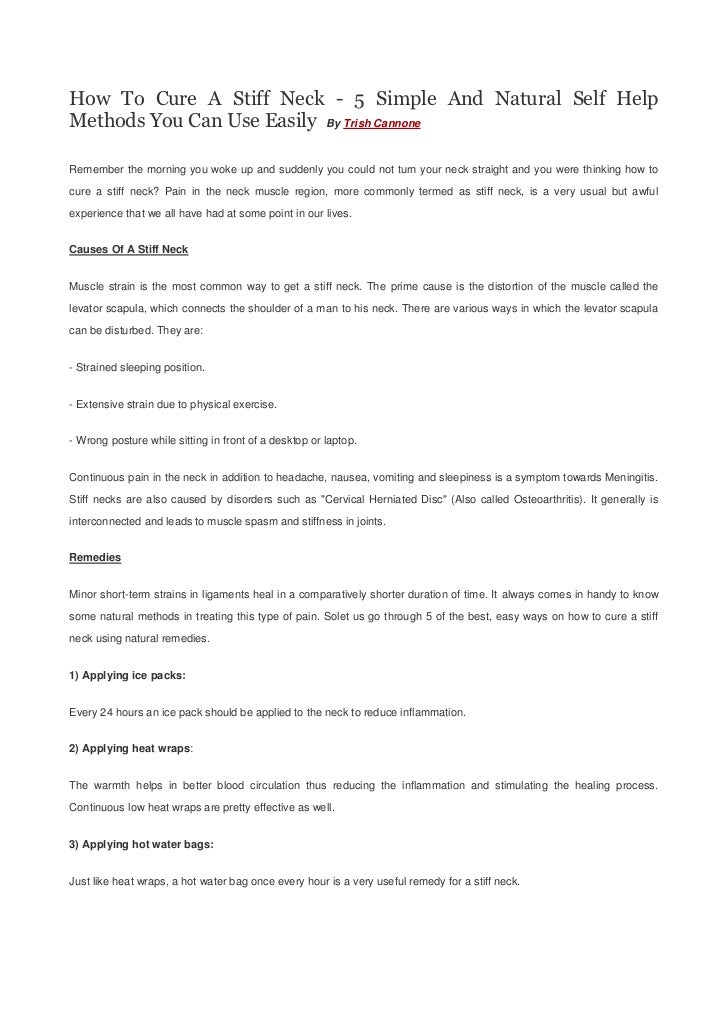 How To Cure A Stiff Neck - 5 Simple And Natural Self Help Methods You Can Use Easily By Trish Cannone

Remember the morning you woke up and suddenly you could not turn your neck straight and you were thinking how to cure a stiff neck? Pain in the neck muscle region, more commonly termed as stiff neck, is a very usual but awful experience that we all have had at some point in our lives.

Causes Of A Stiff Neck

Muscle strain is the most common way to get a stiff neck. The prime cause is the distortion of the muscle called the levator scapula, which connects the shoulder of a man to his neck. There are various ways in which the levator scapula can be disturbed. They are:

- Strained sleeping position.

- Extensive strain due to physical exercise.

- Wrong posture while sitting in front of a desktop or laptop.

Continuous pain in the neck in addition to headache, nausea, vomiting and sleepiness is a symptom towards Meningitis. Stiff necks are also caused by disorders such as "Cervical Herniated Disc" (Also called Osteoarthritis). It generally is interconnected and leads to muscle spasm and stiffness in joints.

Remedies

Minor short-term strains in ligaments heal in a comparatively shorter duration of time. It always comes in handy to know some natural methods in treating this type of pain. Solet us go through 5 of the best, easy ways on how to cure a stiff neck using natural remedies.

1) Applying ice packs:

Every 24 hours an ice pack should be applied to the neck to reduce inflammation.

2) Applying heat wraps:

The warmth helps in better blood circulation thus reducing the inflammation and stimulating the healing process. Continuous low heat wraps are pretty effective as well.

3) Applying hot water bags:

Just like heat wraps, a hot water bag once every hour is a very useful remedy for a stiff neck.